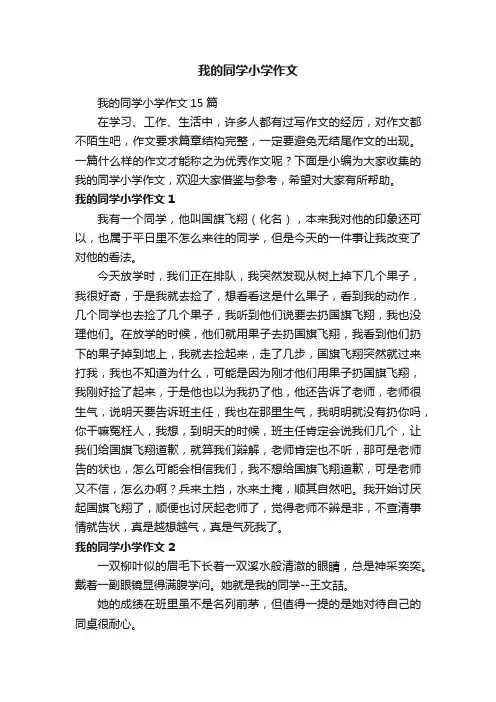 我的同学小学作文

我的同学小学作文 15 篇

在学习、工作、生活中，许多人都有过写作文的经历，对作文都不陌生吧，作文要求篇章结构完整，一定要避免无结尾作文的出现。一篇什么样的作文才能称之为优秀作文呢？下面是小编为大家收集的我的同学小学作文，欢迎大家借鉴与参考，希望对大家有所帮助。

我的同学小学作文 1

我有一个同学，他叫国旗飞翔（化名），本来我对他的印象还可以，也属于平日里不怎么来往的同学，但是今天的一件事让我改变了对他的看法。

今天放学时，我们正在排队，我突然发现从树上掉下几个果子，我很好奇，于是我就去捡了，想看看这是什么果子，看到我的动作，几个同学也去捡了几个果子，我听到他们说要去扔国旗飞翔，我也没理他们。在放学的时候，他们就用果子去扔国旗飞翔，我看到他们扔下的果子掉到地上，我就去捡起来，走了几步，国旗飞翔突然就过来打我，我也不知道为什么，可能是因为刚才他们用果子扔国旗飞翔，我刚好捡了起来，于是他也以为我扔了他，他还告诉了老师，老师很生气，说明天要告诉班主任，我也在那里生气，我明明就没有扔你吗，你干嘛冤枉人，我想，到明天的时候，班主任肯定会说我们几个，让我们给国旗飞翔道歉，就算我们辩解，老师肯定也不听，那可是老师告的状也，怎么可能会相信我们，我不想给国旗飞翔道歉，可是老师又不信，怎么办啊？兵来土挡，水来土掩，顺其自然吧。我开始讨厌起国旗飞翔了，顺便也讨厌起老师了，觉得老师不辨是非，不查清事情就告状，真是越想越气，真是气死我了。

我的同学小学作文 2

一双柳叶似的眉毛下长着一双溪水般清澈的眼睛，总是神采奕奕。戴着一副眼镜显得满腹学问。她就是我的同学--王文喆。

她的成绩在班里虽不是名列前茅，但值得一提的是她对待自己的同桌很耐心。